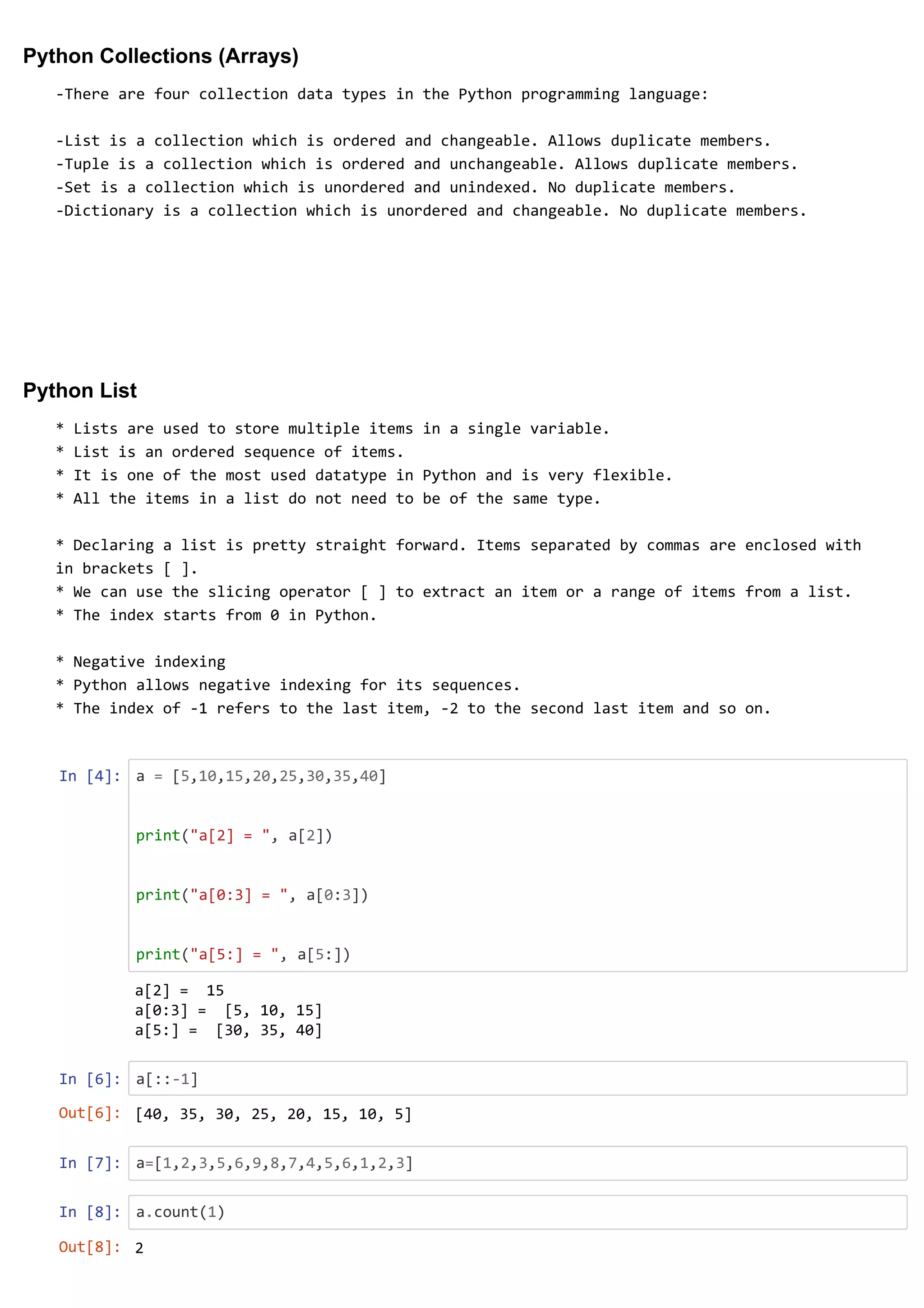 Python Collections (Arrays)

-There are four collection data types in the Python programming language:

-List is a collection which is ordered and changeable. Allows duplicate members.
-Tuple is a collection which is ordered and unchangeable. Allows duplicate members.
-Set is a collection which is unordered and unindexed. No duplicate members.
-Dictionary is a collection which is unordered and changeable. No duplicate members.

Python List

* Lists are used to store multiple items in a single variable.
* List is an ordered sequence of items.
* It is one of the most used datatype in Python and is very flexible.
* All the items in a list do not need to be of the same type.

* Declaring a list is pretty straight forward. Items separated by commas are enclosed with in brackets [ ].
* We can use the slicing operator [ ] to extract an item or a range of items from a list.
* The index starts from 0 in Python.

* Negative indexing
* Python allows negative indexing for its sequences.
* The index of -1 refers to the last item, -2 to the second last item and so on.

In [4]: a = [5,10,15,20,25,30,35,40]

print("a[2] = ", a[2])

print("a[0:3] = ", a[0:3])

print("a[5:] = ", a[5:])

a[2] =  15
a[0:3] =  [5, 10, 15]
a[5:] =  [30, 35, 40]

In [6]: a[::-1]

Out[6]: [40, 35, 30, 25, 20, 15, 10, 5]

In [7]: a=[1,2,3,5,6,9,8,7,4,5,6,1,2,3]

In [8]: a.count(1)

Out[8]: 2